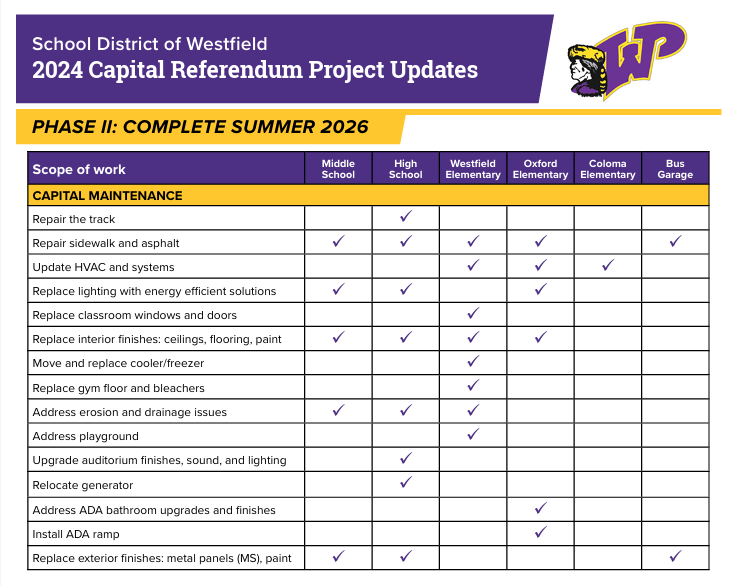 School District of Westfield
2024 Capital Referendum Project Updates

WP

PHASE II: COMPLETE SUMMER 2026

| Scope of work | Middle School | High School | Westfield Elementary | Oxford Elementary | Coloma Elementary | Bus Garage |
|---|---|---|---|---|---|---|
| CAPITAL MAINTENANCE | | | | | | |
| Repair the track | | ✓ | | | | |
| Repair sidewalk and asphalt | ✓ | ✓ | ✓ | ✓ | | ✓ |
| Update HVAC and systems | | | ✓ | ✓ | ✓ | |
| Replace lighting with energy efficient solutions | ✓ | ✓ | | ✓ | | |
| Replace classroom windows and doors | | | ✓ | | | |
| Replace interior finishes: ceilings, flooring, paint | ✓ | ✓ | ✓ | ✓ | | |
| Move and replace cooler/freezer | | | ✓ | | | |
| Replace gym floor and bleachers | | | ✓ | | | |
| Address erosion and drainage issues | ✓ | ✓ | ✓ | | | |
| Address playground | | | ✓ | | | |
| Upgrade auditorium finishes, sound, and lighting | | ✓ | | | | |
| Relocate generator | | ✓ | | | | |
| Address ADA bathroom upgrades and finishes | | | | ✓ | | |
| Install ADA ramp | | | | ✓ | | |
| Replace exterior finishes: metal panels (MS), paint | ✓ | ✓ | | | | ✓ |